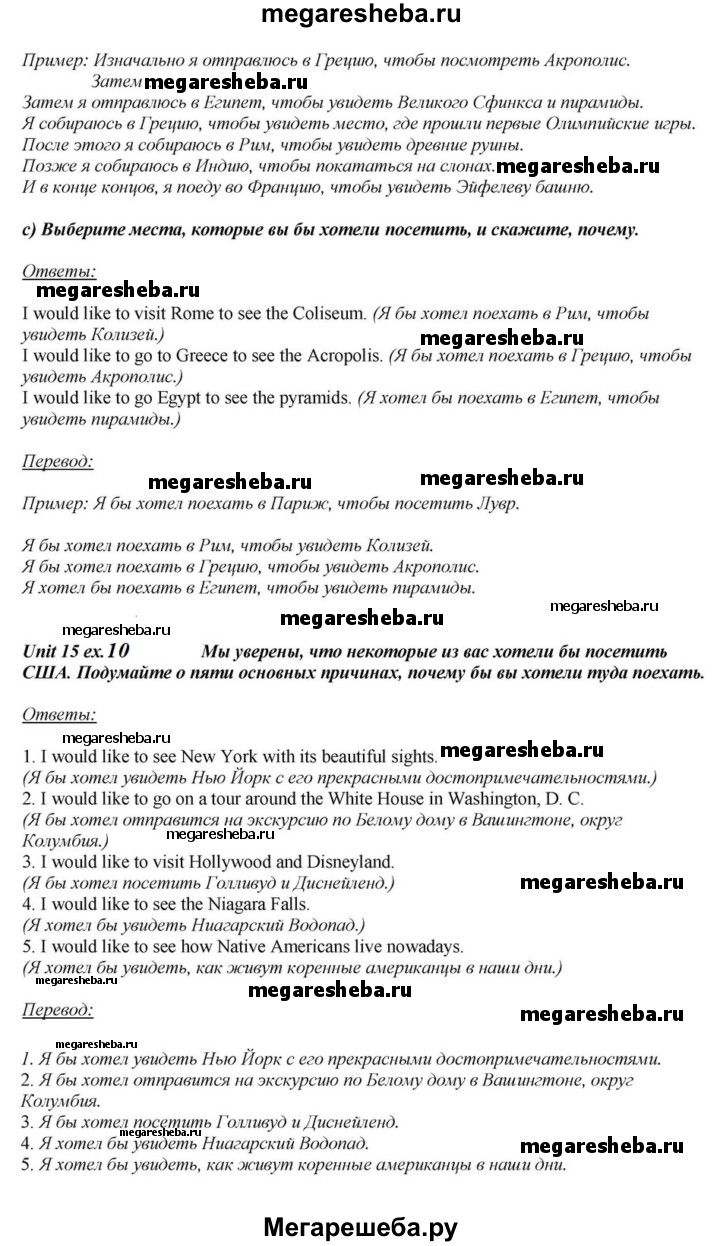 megaresheba.ru

Пример: Изначально я отправлюсь в Грецию, чтобы посмотреть Акрополис.
Затем megaresheba.ru
Затем я отправлюсь в Египет, чтобы увидеть Великого Сфинкса и пирамиды.
Я собираюсь в Грецию, чтобы увидеть место, где прошли первые Олимпийские игры.
После этого я собираюсь в Рим, чтобы увидеть древние руины.
Позже я собираюсь в Индию, чтобы покататься на слонах. megaresheba.ru
И в конце концов, я поеду во Францию, чтобы увидеть Эйфелеву башню.

c) Выберите места, которые вы бы хотели посетить, и скажите, почему.

Ответы:
megaresheba.ru
I would like to visit Rome to see the Coliseum. (Я бы хотел поехать в Рим, чтобы увидеть Колизей.)
megaresheba.ru
I would like to go to Greece to see the Acropolis. (Я бы хотел поехать в Грецию, чтобы увидеть Акрополис.)
I would like to go Egypt to see the pyramids. (Я хотел бы поехать в Египет, чтобы увидеть пирамиды.)

Перевод:
megaresheba.ru megaresheba.ru
Пример: Я бы хотел поехать в Париж, чтобы посетить Лувр.

Я бы хотел поехать в Рим, чтобы увидеть Колизей.
Я бы хотел поехать в Грецию, чтобы увидеть Акрополис.
Я хотел бы поехать в Египет, чтобы увидеть пирамиды.

megaresheba.ru megaresheba.ru
megaresheba.ru
Unit 15 ex.10 Мы уверены, что некоторые из вас хотели бы посетить США. Подумайте о пяти основных причинах, почему бы вы хотели туда поехать.

Ответы:
megaresheba.ru
1. I would like to see New York with its beautiful sights. megaresheba.ru
(Я бы хотел увидеть Нью Йорк с его прекрасными достопримечательностями.)
2. I would like to go on a tour around the White House in Washington, D. C.
(Я бы хотел отправится на экскурсию по Белому дому в Вашингтоне, округ Колумбия.)
megaresheba.ru
3. I would like to visit Hollywood and Disneyland.
(Я бы хотел посетить Голливуд и Диснейленд.) megaresheba.ru
4. I would like to see the Niagara Falls.
(Я хотел бы увидеть Ниагарский Водопад.)
5. I would like to see how Native Americans live nowadays.
(Я хотел бы увидеть, как живут коренные американцы в наши дни.)
megaresheba.ru
megaresheba.ru
Перевод: megaresheba.ru
megaresheba.ru
1. Я бы хотел увидеть Нью Йорк с его прекрасными достопримечательностями.
2. Я бы хотел отправится на экскурсию по Белому дому в Вашингтоне, округ Колумбия.
3. Я бы хотел посетить Голливуд и Диснейленд.
4. Я хотел бы увидеть Ниагарский Водопад. megaresheba.ru
5. Я хотел бы увидеть, как живут коренные американцы в наши дни.

Мегарешеба.ру